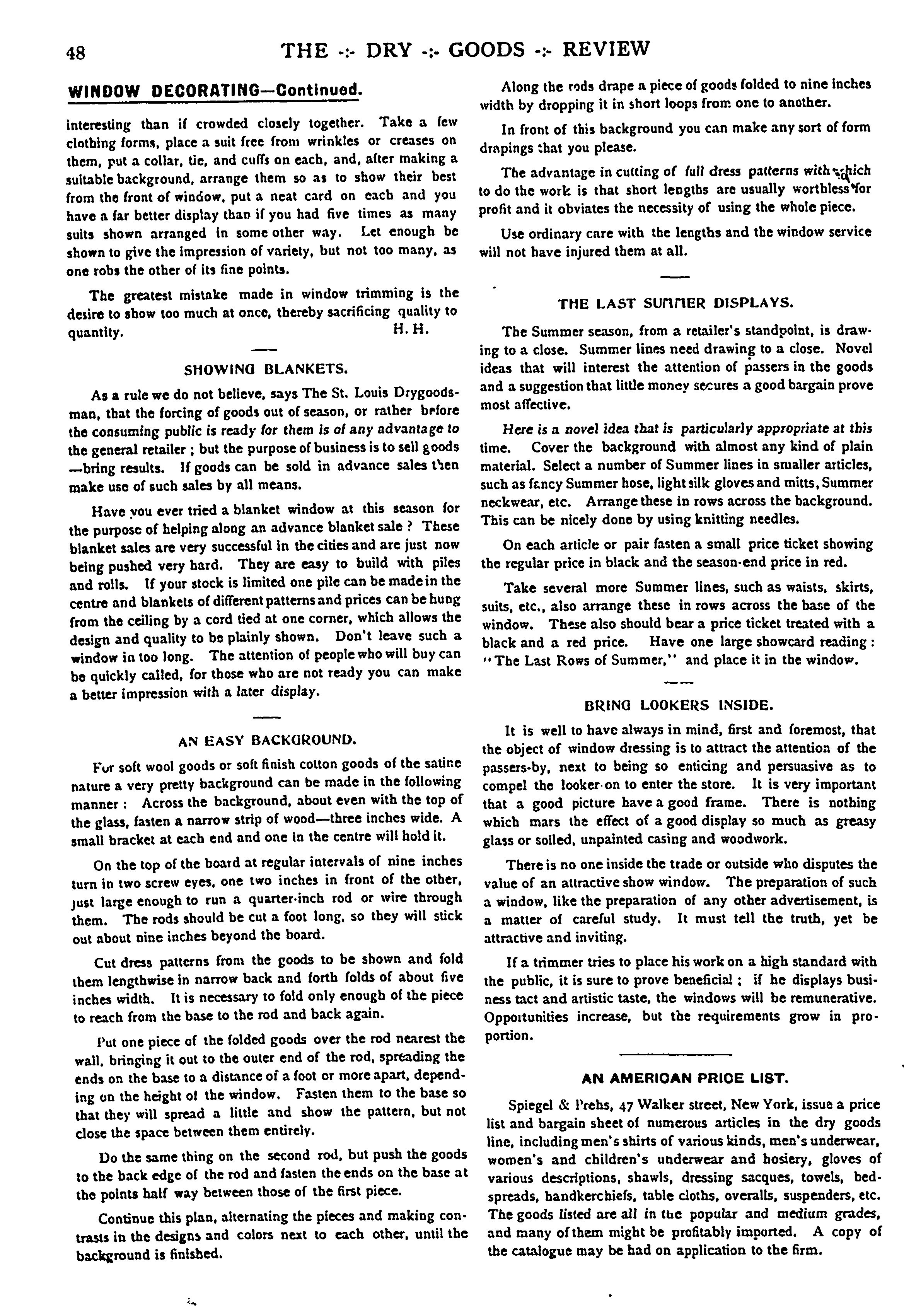 48 THE -:- DRY -:- GOODS -:- REVIEW

WINDOW DECORATING—Continued.

interesting than if crowded closely together. Take a few clothing forms, place a suit free from wrinkles or creases on them, put a collar, tie, and cuffs on each, and, after making a suitable background, arrange them so as to show their best from the front of window, put a neat card on each and you have a far better display than if you had five times as many suits shown arranged in some other way. Let enough be shown to give the impression of variety, but not too many, as one robs the other of its fine points.

The greatest mistake made in window trimming is the desire to show too much at once, thereby sacrificing quality to quantity. H. H.

SHOWING BLANKETS.

As a rule we do not believe, says The St. Louis Drygoodsman, that the forcing of goods out of season, or rather before the consuming public is ready for them is of any advantage to the general retailer; but the purpose of business is to sell goods —bring results. If goods can be sold in advance sales then make use of such sales by all means.

Have you ever tried a blanket window at this season for the purpose of helping along an advance blanket sale? These blanket sales are very successful in the cities and are just now being pushed very hard. They are easy to build with piles and rolls. If your stock is limited one pile can be made in the centre and blankets of different patterns and prices can be hung from the ceiling by a cord tied at one corner, which allows the design and quality to be plainly shown. Don't leave such a window in too long. The attention of people who will buy can be quickly called, for those who are not ready you can make a better impression with a later display.

AN EASY BACKGROUND.

For soft wool goods or soft finish cotton goods of the satine nature a very pretty background can be made in the following manner: Across the background, about even with the top of the glass, fasten a narrow strip of wood—three inches wide. A small bracket at each end and one in the centre will hold it.

On the top of the board at regular intervals of nine inches turn in two screw eyes, one two inches in front of the other, just large enough to run a quarter-inch rod or wire through them. The rods should be cut a foot long, so they will stick out about nine inches beyond the board.

Cut dress patterns from the goods to be shown and fold them lengthwise in narrow back and forth folds of about five inches width. It is necessary to fold only enough of the piece to reach from the base to the rod and back again.

Put one piece of the folded goods over the rod nearest the wall, bringing it out to the outer end of the rod, spreading the ends on the base to a distance of a foot or more apart, depending on the height of the window. Fasten them to the base so that they will spread a little and show the pattern, but not close the space between them entirely.

Do the same thing on the second rod, but push the goods to the back edge of the rod and fasten the ends on the base at the points half way between those of the first piece.

Continue this plan, alternating the pieces and making contrasts in the designs and colors next to each other, until the background is finished.

Along the rods drape a piece of goods folded to nine inches width by dropping it in short loops from one to another.

In front of this background you can make any sort of form drapings that you please.

The advantage in cutting of full dress patterns with which to do the work is that short lengths are usually worthless for profit and it obviates the necessity of using the whole piece.

Use ordinary care with the lengths and the window service will not have injured them at all.

THE LAST SUMMER DISPLAYS.

The Summer season, from a retailer's standpoint, is drawing to a close. Summer lines need drawing to a close. Novel ideas that will interest the attention of passers in the goods and a suggestion that little money secures a good bargain prove most affective.

Here is a novel idea that is particularly appropriate at this time. Cover the background with almost any kind of plain material. Select a number of Summer lines in smaller articles, such as fancy Summer hose, light silk gloves and mitts, Summer neckwear, etc. Arrange these in rows across the background. This can be nicely done by using knitting needles.

On each article or pair fasten a small price ticket showing the regular price in black and the season-end price in red.

Take several more Summer lines, such as waists, skirts, suits, etc., also arrange these in rows across the base of the window. These also should bear a price ticket treated with a black and a red price. Have one large showcard reading: "The Last Rows of Summer," and place it in the window.

BRING LOOKERS INSIDE.

It is well to have always in mind, first and foremost, that the object of window dressing is to attract the attention of the passers-by, next to being so enticing and persuasive as to compel the looker-on to enter the store. It is very important that a good picture have a good frame. There is nothing which mars the effect of a good display so much as greasy glass or soiled, unpainted casing and woodwork.

There is no one inside the trade or outside who disputes the value of an attractive show window. The preparation of such a window, like the preparation of any other advertisement, is a matter of careful study. It must tell the truth, yet be attractive and inviting.

If a trimmer tries to place his work on a high standard with the public, it is sure to prove beneficial; if he displays business tact and artistic taste, the windows will be remunerative. Opportunities increase, but the requirements grow in proportion.

AN AMERICAN PRICE LIST.

Spiegel & Prehs, 47 Walker street, New York, issue a price list and bargain sheet of numerous articles in the dry goods line, including men's shirts of various kinds, men's underwear, women's and children's underwear and hosiery, gloves of various descriptions, shawls, dressing sacques, towels, bedspreads, handkerchiefs, table cloths, overalls, suspenders, etc. The goods listed are all in the popular and medium grades, and many of them might be profitably imported. A copy of the catalogue may be had on application to the firm.